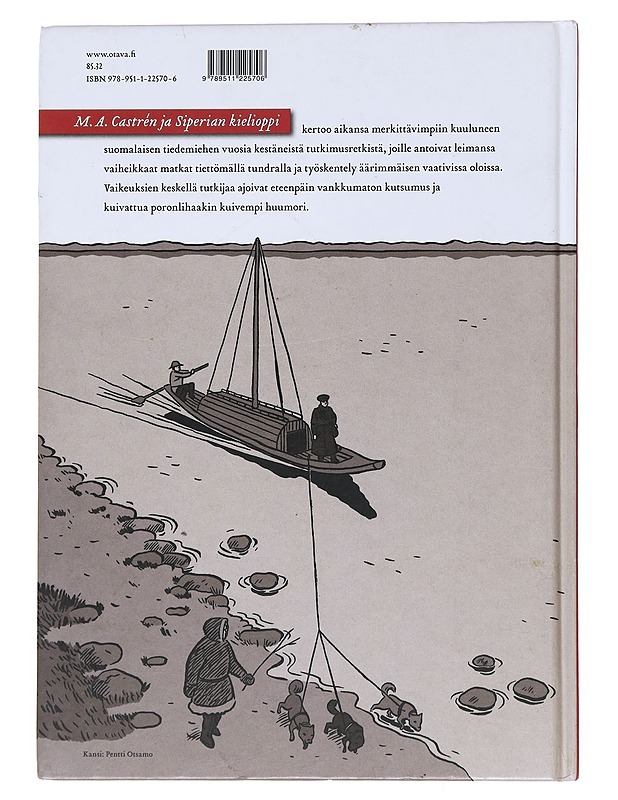 www.otava.fi
85.32
ISBN 978-951-1-22570-6

9 789511 225706

M. A. Castrén ja Siperian kielioppi kertoo aikansa merkittävimpiin kuuluneen suomalaisen tiedemiehen vuosia kestäneistä tutkimusretkistä, joille antoivat leimansa vaiheikkaat matkat tiettömällä tundralla ja työskentely äärimmäisen vaativissa oloissa. Vaikeuksien keskellä tutkijaa ajoivat eteenpäin vankkumaton kutsumus ja kuivattua poronlihaakin kuivempi huumori.

Kansi: Pentti Otsamo